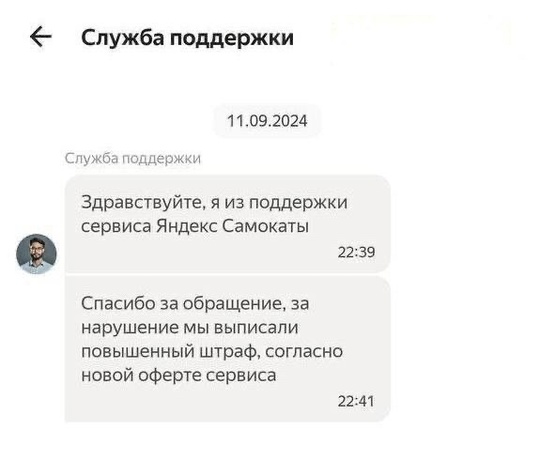 Служба поддержки

11.09.2024

Служба поддержки

Здравствуйте, я из поддержки сервиса Яндекс Самокаты

22:39

Спасибо за обращение, за нарушение мы выписали повышенный штраф, согласно новой оферте сервиса

22:41